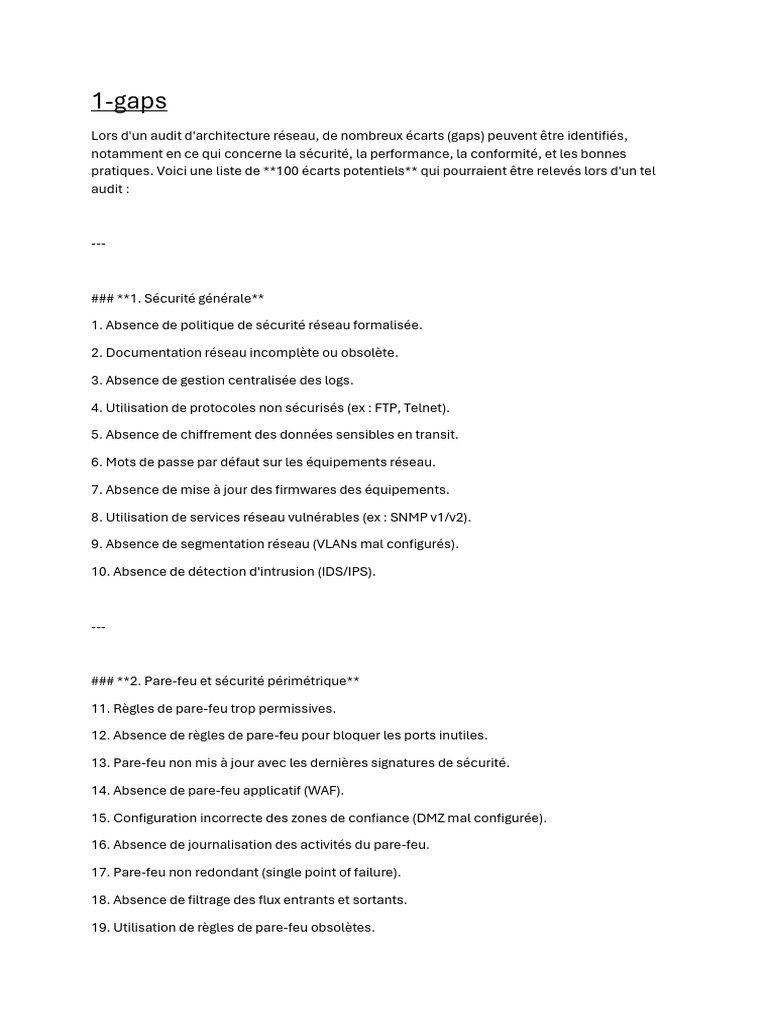 1-gaps

Lors d'un audit d'architecture réseau, de nombreux écarts (gaps) peuvent être identifiés, notamment en ce qui concerne la sécurité, la performance, la conformité, et les bonnes pratiques. Voici une liste de **100 écarts potentiels** qui pourraient être relevés lors d'un tel audit :

---

### **1. Sécurité générale**

1. Absence de politique de sécurité réseau formalisée.

2. Documentation réseau incomplète ou obsolète.

3. Absence de gestion centralisée des logs.

4. Utilisation de protocoles non sécurisés (ex : FTP, Telnet).

5. Absence de chiffrement des données sensibles en transit.

6. Mots de passe par défaut sur les équipements réseau.

7. Absence de mise à jour des firmwares des équipements.

8. Utilisation de services réseau vulnérables (ex : SNMP v1/v2).

9. Absence de segmentation réseau (VLANs mal configurés).

10. Absence de détection d'intrusion (IDS/IPS).

---

### **2. Pare-feu et sécurité périmétrique**

11. Règles de pare-feu trop permissives.

12. Absence de règles de pare-feu pour bloquer les ports inutiles.

13. Pare-feu non mis à jour avec les dernières signatures de sécurité.

14. Absence de pare-feu applicatif (WAF).

15. Configuration incorrecte des zones de confiance (DMZ mal configurée).

16. Absence de journalisation des activités du pare-feu.

17. Pare-feu non redondant (single point of failure).

18. Absence de filtrage des flux entrants et sortants.

19. Utilisation de règles de pare-feu obsolètes.